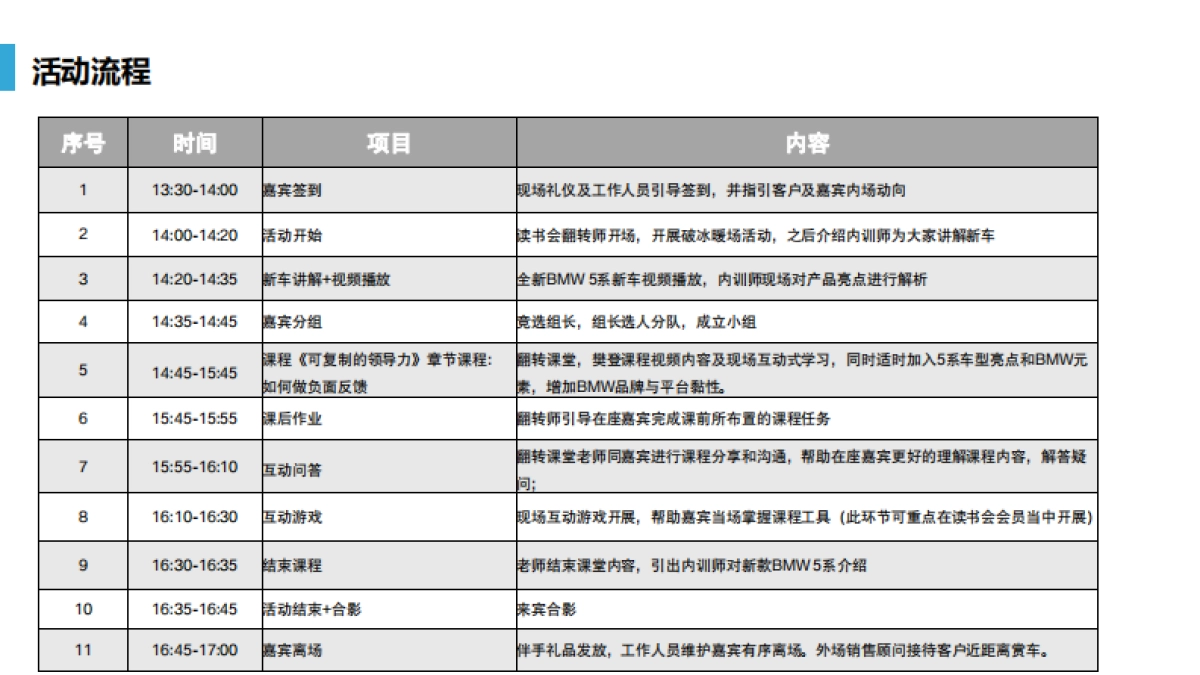 活动流程

| 序号 | 时间 | 项目 | 内容 |
|---|---|---|---|
| 1 | 13:30-14:00 | 嘉宾签到 | 现场礼仪及工作人员引导签到，并指引客户及嘉宾内场动向 |
| 2 | 14:00-14:20 | 活动开始 | 读书会翻转师开场，开展破冰暖场活动，之后介绍内训师为大家讲解新车 |
| 3 | 14:20-14:35 | 新车讲解+视频播放 | 全新BMW 5系新车视频播放，内训师现场对产品亮点进行解析 |
| 4 | 14:35-14:45 | 嘉宾分组 | 竞选组长，组长选人分队，成立小组 |
| 5 | 14:45-15:45 | 课程《可复制的领导力》章节课程：如何做负面反馈 | 翻转课堂，樊登课程视频内容及现场互动式学习，同时适时加入5系车型亮点和BMW元素，增加BMW品牌与平台黏性。 |
| 6 | 15:45-15:55 | 课后作业 | 翻转师引导在座嘉宾完成课前所布置的课程任务 |
| 7 | 15:55-16:10 | 互动问答 | 翻转课堂老师同嘉宾进行课程分享和沟通，帮助在座嘉宾更好的理解课程内容，解答疑问; |
| 8 | 16:10-16:30 | 互动游戏 | 现场互动游戏开展，帮助嘉宾当场掌握课程工具（此环节可重点在读书会会员当中开展） |
| 9 | 16:30-16:35 | 结束课程 | 老师结束课堂内容，引出内训师对新款BMW 5系介绍 |
| 10 | 16:35-16:45 | 活动结束+合影 | 来宾合影 |
| 11 | 16:45-17:00 | 嘉宾离场 | 伴手礼品发放，工作人员维护嘉宾有序离场。外场销售顾问接待客户近距离赏车。 |